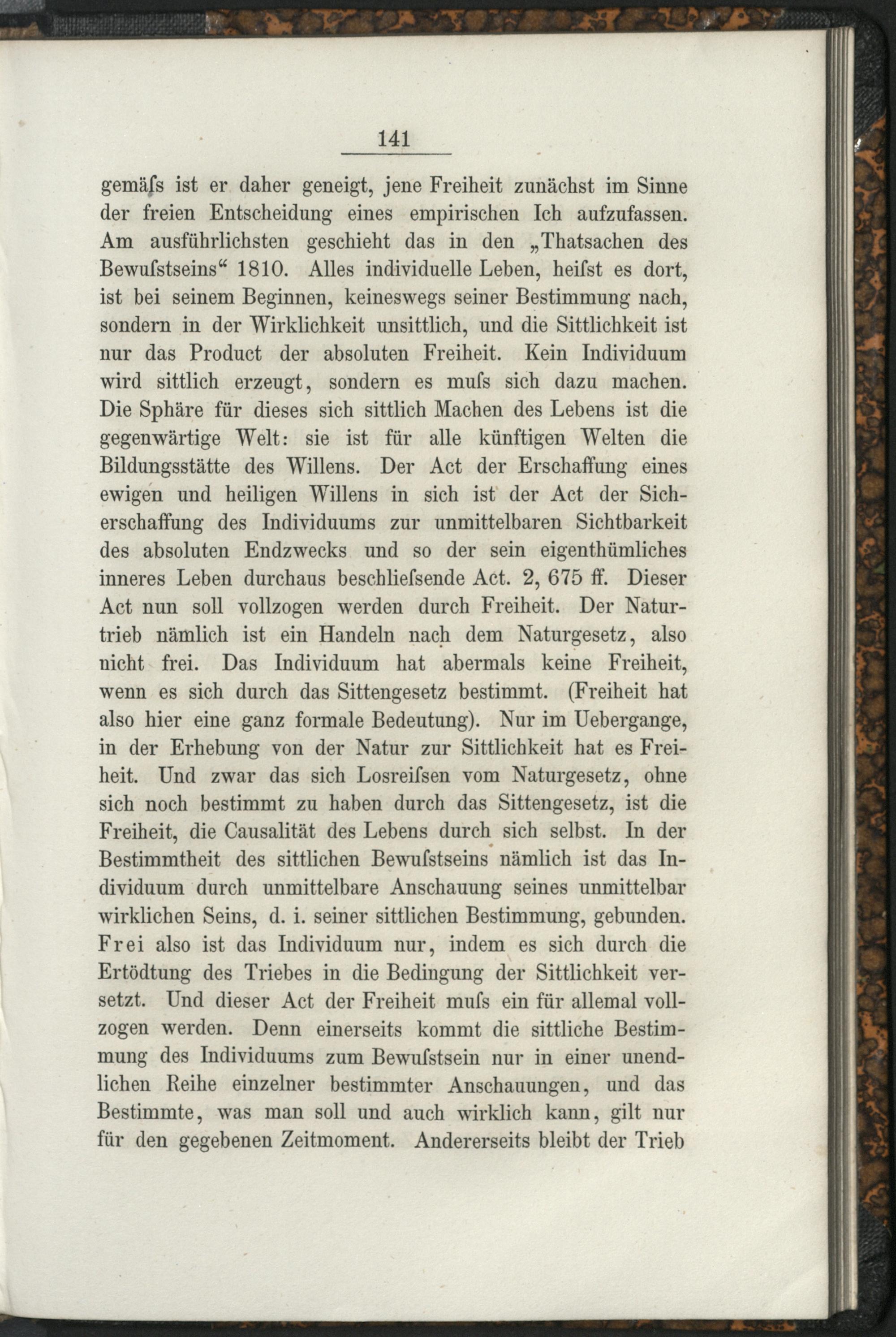 141

gemäſs ist er daher geneigt, jene Freiheit zunächst im Sinne der freien Entscheidung eines empirischen Ich aufzufassen. Am ausführlichsten geschieht das in den „Thatsachen des Bewuſstseins“ 1810. Alles individuelle Leben, heiſst es dort, ist bei seinem Beginnen, keineswegs seiner Bestimmung nach, sondern in der Wirklichkeit unsittlich, und die Sittlichkeit ist nur das Product der absoluten Freiheit. Kein Individuum wird sittlich erzeugt, sondern es muſs sich dazu machen. Die Sphäre für dieses sich sittlich Machen des Lebens ist die gegenwärtige Welt: sie ist für alle künftigen Welten die Bildungsstätte des Willens. Der Act der Erschaffung eines ewigen und heiligen Willens in sich ist der Act der Sicherschaffung des Individuums zur unmittelbaren Sichtbarkeit des absoluten Endzwecks und so der sein eigenthümliches inneres Leben durchaus beschlieſsende Act. 2, 675 ff. Dieser Act nun soll vollzogen werden durch Freiheit. Der Naturtrieb nämlich ist ein Handeln nach dem Naturgesetz, also nicht frei. Das Individuum hat abermals keine Freiheit, wenn es sich durch das Sittengesetz bestimmt. (Freiheit hat also hier eine ganz formale Bedeutung). Nur im Uebergange, in der Erhebung von der Natur zur Sittlichkeit hat es Freiheit. Und zwar das sich Losreiſsen vom Naturgesetz, ohne sich noch bestimmt zu haben durch das Sittengesetz, ist die Freiheit, die Causalität des Lebens durch sich selbst. In der Bestimmtheit des sittlichen Bewuſstseins nämlich ist das Individuum durch unmittelbare Anschauung seines unmittelbar wirklichen Seins, d. i. seiner sittlichen Bestimmung, gebunden. Frei also ist das Individuum nur, indem es sich durch die Ertödtung des Triebes in die Bedingung der Sittlichkeit versetzt. Und dieser Act der Freiheit muſs ein für allemal vollzogen werden. Denn einerseits kommt die sittliche Bestimmung des Individuums zum Bewuſstsein nur in einer unendlichen Reihe einzelner bestimmter Anschauungen, und das Bestimmte, was man soll und auch wirklich kann, gilt nur für den gegebenen Zeitmoment. Andererseits bleibt der Trieb